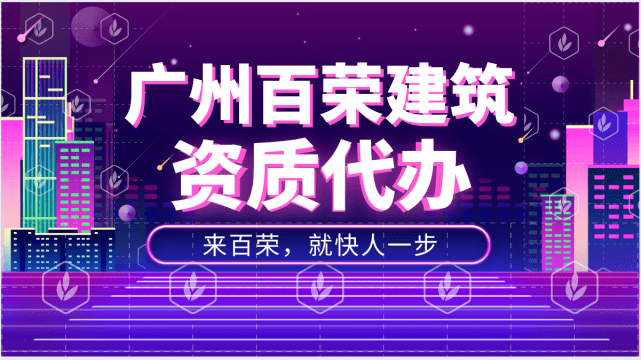 广州百荣建筑
资质代办

来百荣，就快人一步